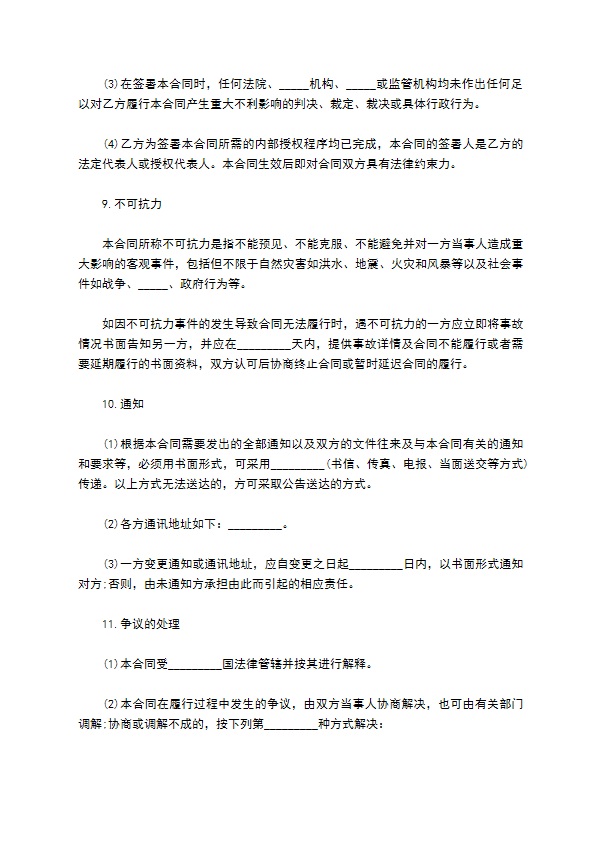 ⑶在签署本合同时，任何法院、____机构、____或监管机构均未作出任何足以对乙方履行本合同产生重大不利影响的判决、裁定、裁决或具体行政行为。

⑷乙方为签署本合同所需的内部授权程序均已完成，本合同的签署人是乙方的法定代表人或授权代表人。本合同生效后即对合同双方具有法律约束力。

9.不可抗力

本合同所称不可抗力是指不能预见、不能克服、不能避免并对一方当事人造成重大影响的客观事件，包括但不限于自然灾害如洪水、地震、火灾和风暴等以及社会事件如战争、____、政府行为等。

如因不可抗力事件的发生导致合同无法履行时，遇不可抗力的一方应立即将事故情况书面告知另一方，并应在____天内，提供事故详情及合同不能履行或者需要延期履行的书面资料，双方认可后协商终止合同或暂时延迟合同的履行。

10.通知

⑴根据本合同需要发出的全部通知以及双方的文件往来及与本合同有关的通知和要求等，必须用书面形式，可采用____（书信、传真、电报、当面送交等方式）传递。以上方式无法送达的，方可采取公告送达的方式。

⑵各方通讯地址如下：____。

⑶一方变更通知或通讯地址，应自变更之日起____日内，以书面形式通知对方；否则，由未通知方承担由此而引起的相应责任。

11.争议的处理

⑴本合同受____国法律管辖并按其进行解释。

⑵本合同在履行过程中发生的争议，由双方当事人协商解决，也可由有关部门调解；协商或调解不成的，按下列第____种方式解决：